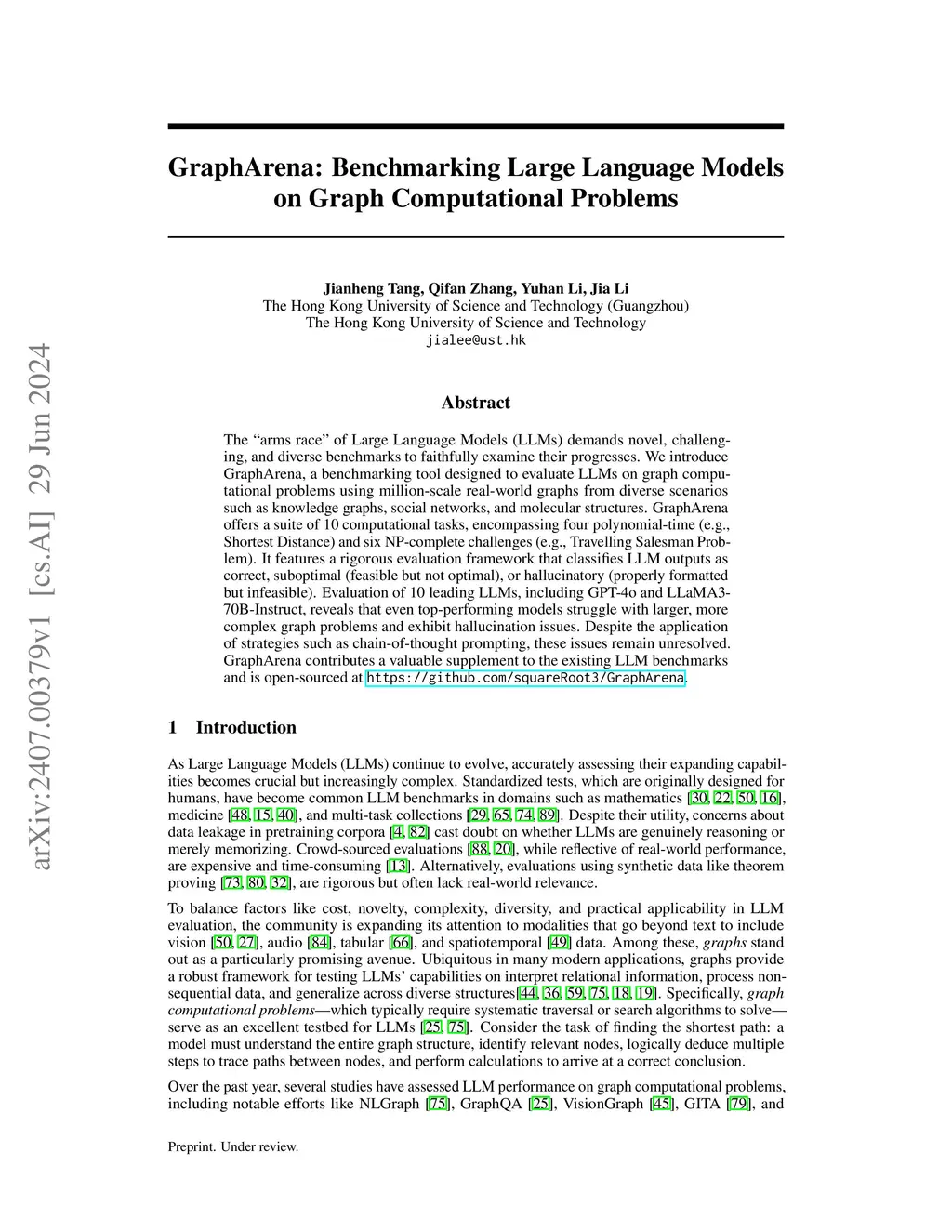 arXiv:2407.00379v1 [cs.AI] 29 Jun 2024

GraphArena: Benchmarking Large Language Models on Graph Computational Problems

Jianheng Tang, Qifan Zhang, Yuhan Li, Jia Li
The Hong Kong University of Science and Technology (Guangzhou)
The Hong Kong University of Science and Technology
jialee@ust.hk

Abstract

The "arms race" of Large Language Models (LLMs) demands novel, challenging, and diverse benchmarks to faithfully examine their progresses. We introduce GraphArena, a benchmarking tool designed to evaluate LLMs on graph computational problems using million-scale real-world graphs from diverse scenarios such as knowledge graphs, social networks, and molecular structures. GraphArena offers a suite of 10 computational tasks, encompassing four polynomial-time (e.g., Shortest Distance) and six NP-complete challenges (e.g., Travelling Salesman Problem). It features a rigorous evaluation framework that classifies LLM outputs as correct, suboptimal (feasible but not optimal), or hallucinatory (properly formatted but infeasible). Evaluation of 10 leading LLMs, including GPT-4o and LLaMA3-70B-Instruct, reveals that even top-performing models struggle with larger, more complex graph problems and exhibit hallucination issues. Despite the application of strategies such as chain-of-thought prompting, these issues remain unresolved. GraphArena contributes a valuable supplement to the existing LLM benchmarks and is open-sourced at https://github.com/squareRoot3/GraphArena.

1 Introduction

As Large Language Models (LLMs) continue to evolve, accurately assessing their expanding capabilities becomes crucial but increasingly complex. Standardized tests, which are originally designed for humans, have become common LLM benchmarks in domains such as mathematics [30, 22, 50, 16], medicine [48, 15, 40], and multi-task collections [29, 65, 74, 89]. Despite their utility, concerns about data leakage in pretraining corpora [4, 82] cast doubt on whether LLMs are genuinely reasoning or merely memorizing. Crowd-sourced evaluations [88, 20], while reflective of real-world performance, are expensive and time-consuming [13]. Alternatively, evaluations using synthetic data like theorem proving [73, 80, 32], are rigorous but often lack real-world relevance.

To balance factors like cost, novelty, complexity, diversity, and practical applicability in LLM evaluation, the community is expanding its attention to modalities that go beyond text to include vision [50, 27], audio [84], tabular [66], and spatiotemporal [49] data. Among these, graphs stand out as a particularly promising avenue. Ubiquitous in many modern applications, graphs provide a robust framework for testing LLMs' capabilities on interpret relational information, process non-sequential data, and generalize across diverse structures[44, 36, 59, 75, 18, 19]. Specifically, graph computational problems—which typically require systematic traversal or search algorithms to solve—serve as an excellent testbed for LLMs [25, 75]. Consider the task of finding the shortest path: a model must understand the entire graph structure, identify relevant nodes, logically deduce multiple steps to trace paths between nodes, and perform calculations to arrive at a correct conclusion.

Over the past year, several studies have assessed LLM performance on graph computational problems, including notable efforts like NLGraph [75], GraphQA [25], VisionGraph [45], GITA [79], and

Preprint. Under review.